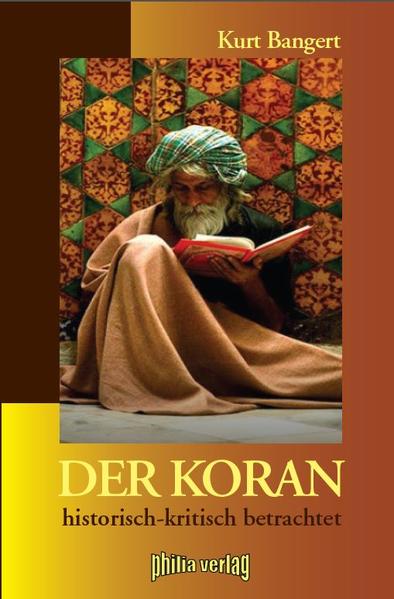 Kurt Bangert

DER KORAN
historisch-kritisch betrachtet

philia verlag